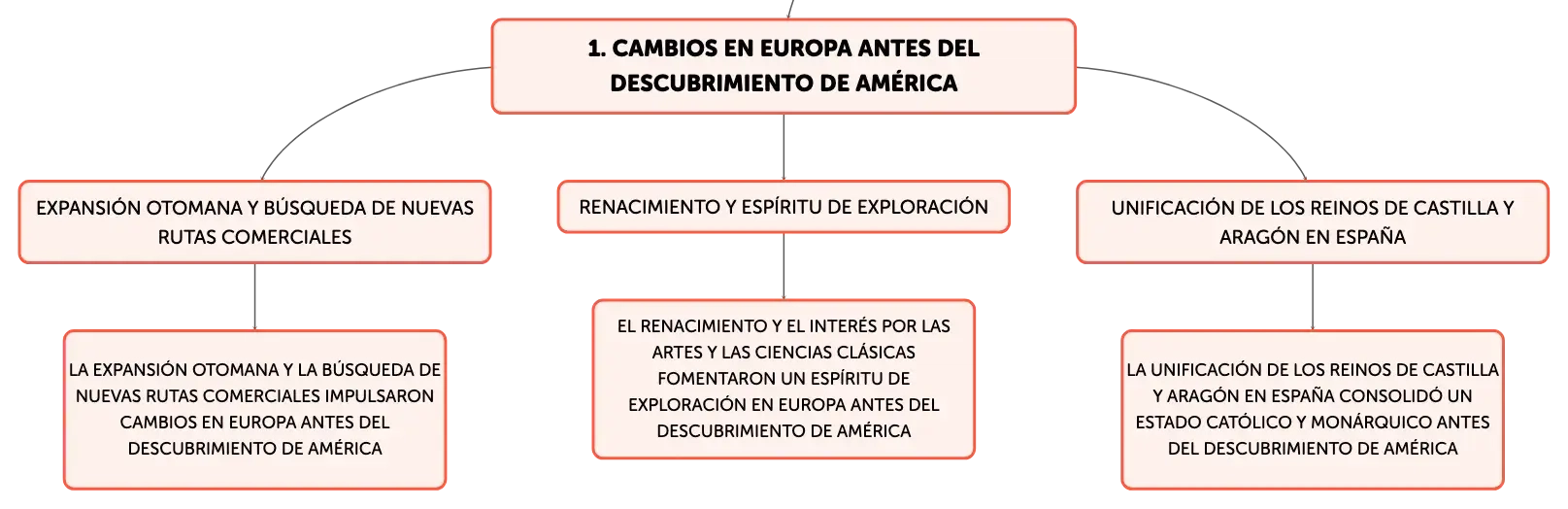 1. CAMBIOS EN EUROPA ANTES DEL DESCUBRIMIENTO DE AMÉRICA

EXPANSIÓN OTOMANA Y BÚSQUEDA DE NUEVAS RUTAS COMERCIALES

LA EXPANSIÓN OTOMANA Y LA BÚSQUEDA DE NUEVAS RUTAS COMERCIALES IMPULSARON CAMBIOS EN EUROPA ANTES DEL DESCUBRIMIENTO DE AMÉRICA

RENACIMIENTO Y ESPÍRITU DE EXPLORACIÓN

EL RENACIMIENTO Y EL INTERÉS POR LAS ARTES Y LAS CIENCIAS CLÁSICAS FOMENTARON UN ESPÍRITU DE EXPLORACIÓN EN EUROPA ANTES DEL DESCUBRIMIENTO DE AMÉRICA

UNIFICACIÓN DE LOS REINOS DE CASTILLA Y ARAGÓN EN ESPAÑA

LA UNIFICACIÓN DE LOS REINOS DE CASTILLA Y ARAGÓN EN ESPAÑA CONSOLIDÓ UN ESTADO CATÓLICO Y MONÁRQUICO ANTES DEL DESCUBRIMIENTO DE AMÉRICA